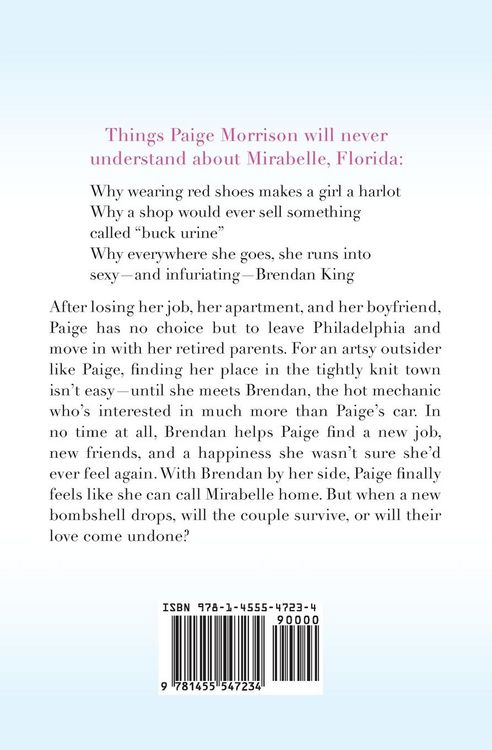 Things Paige Morrison will never understand about Mirabelle, Florida:

Why wearing red shoes makes a girl a harlot
Why a shop would ever sell something called "buck urine"
Why everywhere she goes, she runs into sexy—and infuriating—Brendan King

After losing her job, her apartment, and her boyfriend, Paige has no choice but to leave Philadelphia and move in with her retired parents. For an artsy outsider like Paige, finding her place in the tightly knit town isn't easy—until she meets Brendan, the hot mechanic who's interested in much more than Paige's car. In no time at all, Brendan helps Paige find a new job, new friends, and a happiness she wasn't sure she'd ever feel again. With Brendan by her side, Paige finally feels like she can call Mirabelle home. But when a new bombshell drops, will the couple survive, or will their love come undone?

ISBN 978-1-4555-4723-4
90000
9 781455 547234